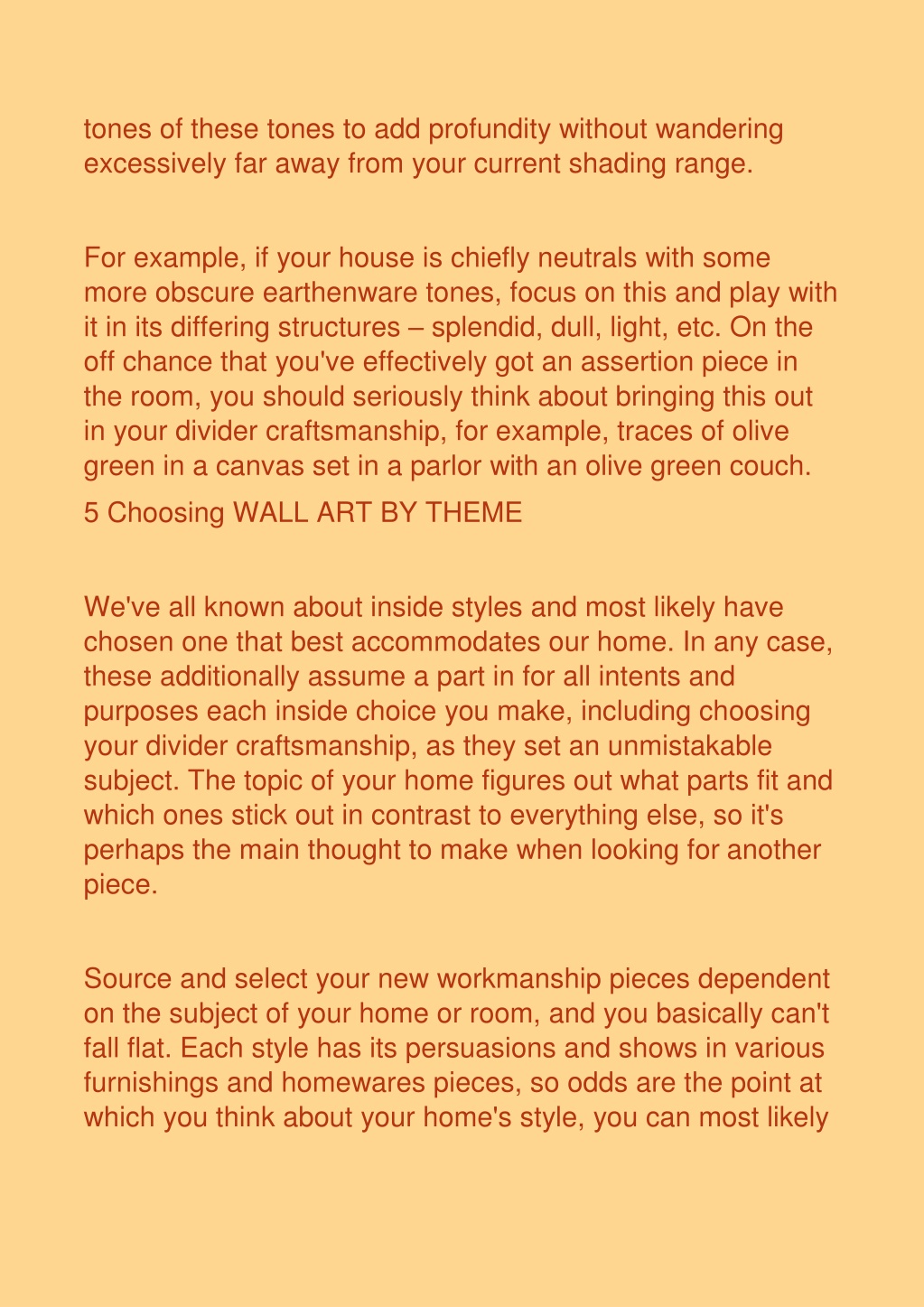 tones of these tones to add profundity without wandering excessively far away from your current shading range.

For example, if your house is chiefly neutrals with some more obscure earthenware tones, focus on this and play with it in its differing structures – splendid, dull, light, etc. On the off chance that you've effectively got an assertion piece in the room, you should seriously think about bringing this out in your divider craftsmanship, for example, traces of olive green in a canvas set in a parlor with an olive green couch.

5 Choosing WALL ART BY THEME

We've all known about inside styles and most likely have chosen one that best accommodates our home. In any case, these additionally assume a part in for all intents and purposes each inside choice you make, including choosing your divider craftsmanship, as they set an unmistakable subject. The topic of your home figures out what parts fit and which ones stick out in contrast to everything else, so it's perhaps the main thought to make when looking for another piece.

Source and select your new workmanship pieces dependent on the subject of your home or room, and you basically can't fall flat. Each style has its persuasions and shows in various furnishings and homewares pieces, so odds are the point at which you think about your home's style, you can most likely